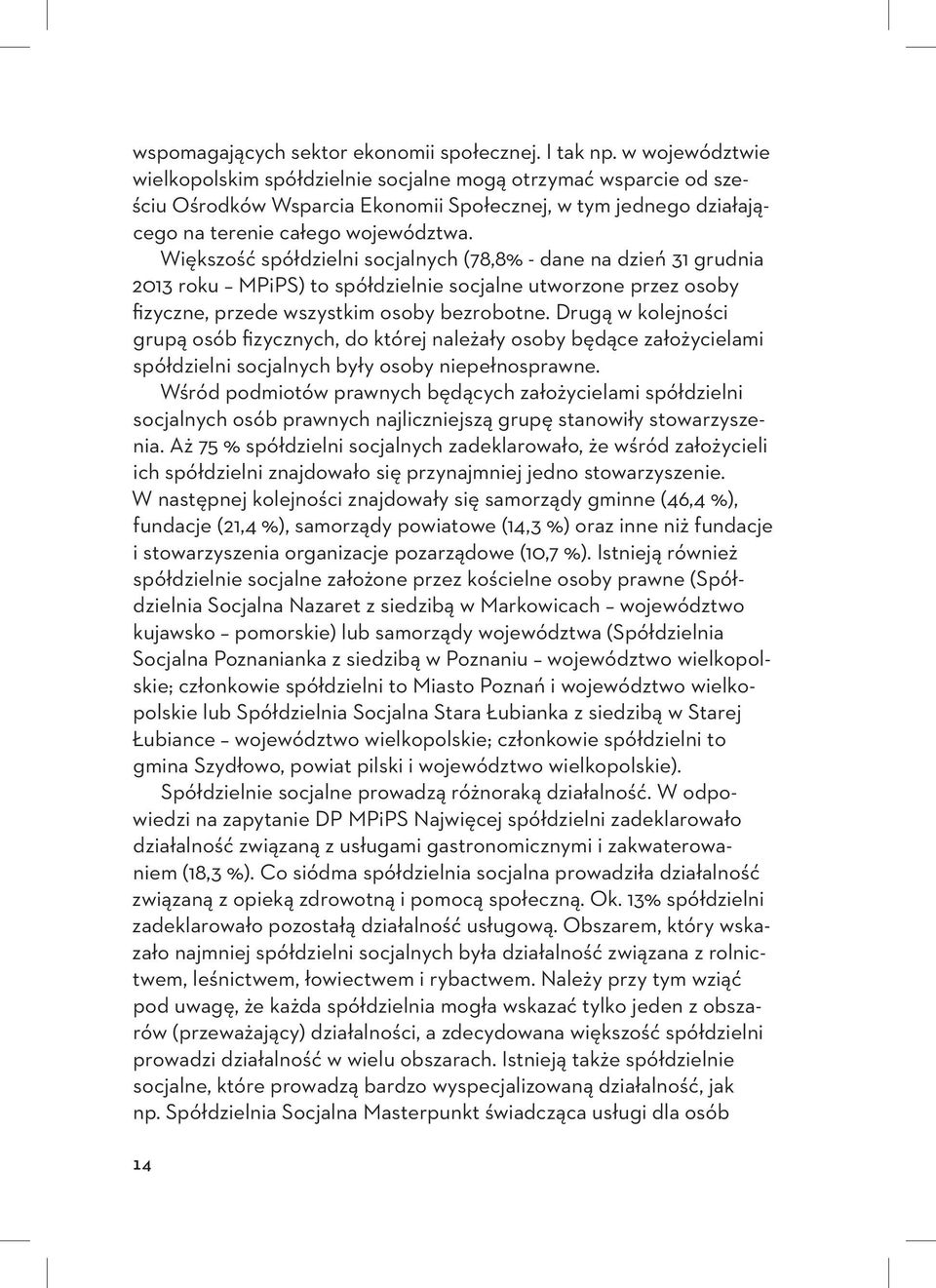 wspomagających sektor ekonomii społecznej. I tak np. w województwie wielkopolskim spółdzielnie socjalne mogą otrzymać wsparcie od sześciu Ośrodków Wsparcia Ekonomii Społecznej, w tym jednego działającego na terenie całego województwa.

Większość spółdzielni socjalnych (78,8% - dane na dzień 31 grudnia 2013 roku – MPiPS) to spółdzielnie socjalne utworzone przez osoby fizyczne, przede wszystkim osoby bezrobotne. Drugą w kolejności grupą osób fizycznych, do której należały osoby będące założycielami spółdzielni socjalnych były osoby niepełnosprawne.

Wśród podmiotów prawnych będących założycielami spółdzielni socjalnych osób prawnych najliczniejszą grupę stanowiły stowarzyszenia. Aż 75 % spółdzielni socjalnych zadeklarowało, że wśród założycieli ich spółdzielni znajdowało się przynajmniej jedno stowarzyszenie. W następnej kolejności znajdowały się samorządy gminne (46,4 %), fundacje (21,4 %), samorządy powiatowe (14,3 %) oraz inne niż fundacje i stowarzyszenia organizacje pozarządowe (10,7 %). Istnieją również spółdzielnie socjalne założone przez kościelne osoby prawne (Spółdzielnia Socjalna Nazaret z siedzibą w Markowicach – województwo kujawsko – pomorskie) lub samorządy województwa (Spółdzielnia Socjalna Poznanianka z siedzibą w Poznaniu – województwo wielkopolskie; członkowie spółdzielni to Miasto Poznań i województwo wielkopolskie lub Spółdzielnia Socjalna Stara Łubianka z siedzibą w Starej Łubiance – województwo wielkopolskie; członkowie spółdzielni to gmina Szydłowo, powiat pilski i województwo wielkopolskie).

Spółdzielnie socjalne prowadzą różnoraką działalność. W odpowiedzi na zapytanie DP MPiPS Najwięcej spółdzielni zadeklarowało działalność związaną z usługami gastronomicznymi i zakwaterowaniem (18,3 %). Co siódma spółdzielnia socjalna prowadziła działalność związaną z opieką zdrowotną i pomocą społeczną. Ok. 13% spółdzielni zadeklarowało pozostałą działalność usługową. Obszarem, który wskazało najmniej spółdzielni socjalnych była działalność związana z rolnictwem, leśnictwem, łowiectwem i rybactwem. Należy przy tym wziąć pod uwagę, że każda spółdzielnia mogła wskazać tylko jeden z obszarów (przeważający) działalności, a zdecydowana większość spółdzielni prowadzi działalność w wielu obszarach. Istnieją także spółdzielnie socjalne, które prowadzą bardzo wyspecjalizowaną działalność, jak np. Spółdzielnia Socjalna Masterpunkt świadcząca usługi dla osób

14